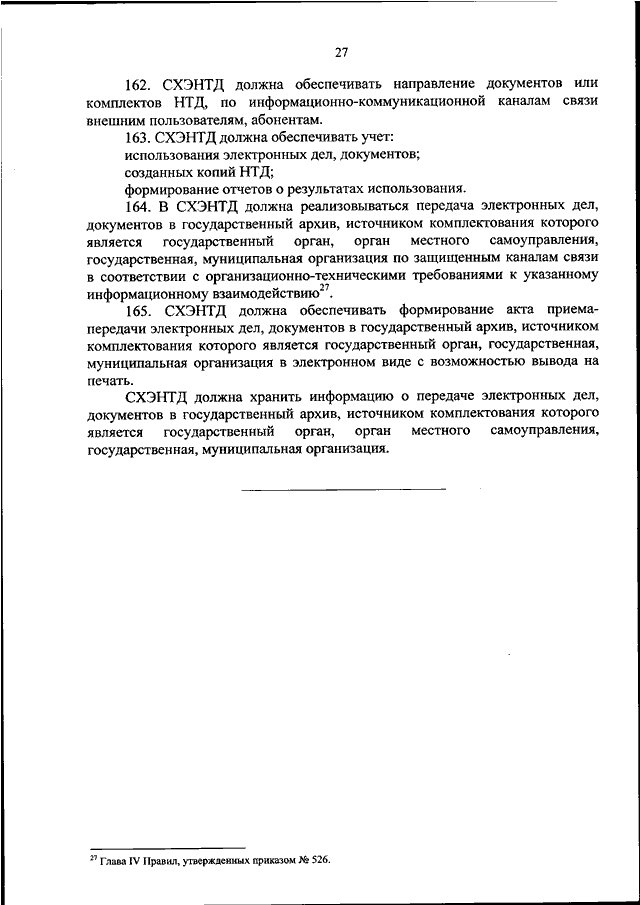 27

162. СХЭНТД должна обеспечивать направление документов или комплектов НТД, по информационно-коммуникационной каналам связи внешним пользователям, абонентам.

163. СХЭНТД должна обеспечивать учет:

использования электронных дел, документов;

созданных копий НТД;

формирование отчетов о результатах использования.

164. В СХЭНТД должна реализовываться передача электронных дел, документов в государственный архив, источником комплектования которого является государственный орган, орган местного самоуправления, государственная, муниципальная организация по защищенным каналам связи в соответствии с организационно-техническими требованиями к указанному информационному взаимодействию$^{27}$.

165. СХЭНТД должна обеспечивать формирование акта приема-передачи электронных дел, документов в государственный архив, источником комплектования которого является государственный орган, государственная, муниципальная организация в электронном виде с возможностью вывода на печать.

СХЭНТД должна хранить информацию о передаче электронных дел, документов в государственный архив, источником комплектования которого является государственный орган, орган местного самоуправления, государственная, муниципальная организация.

$^{27}$ Глава IV Правил, утвержденных приказом № 526.